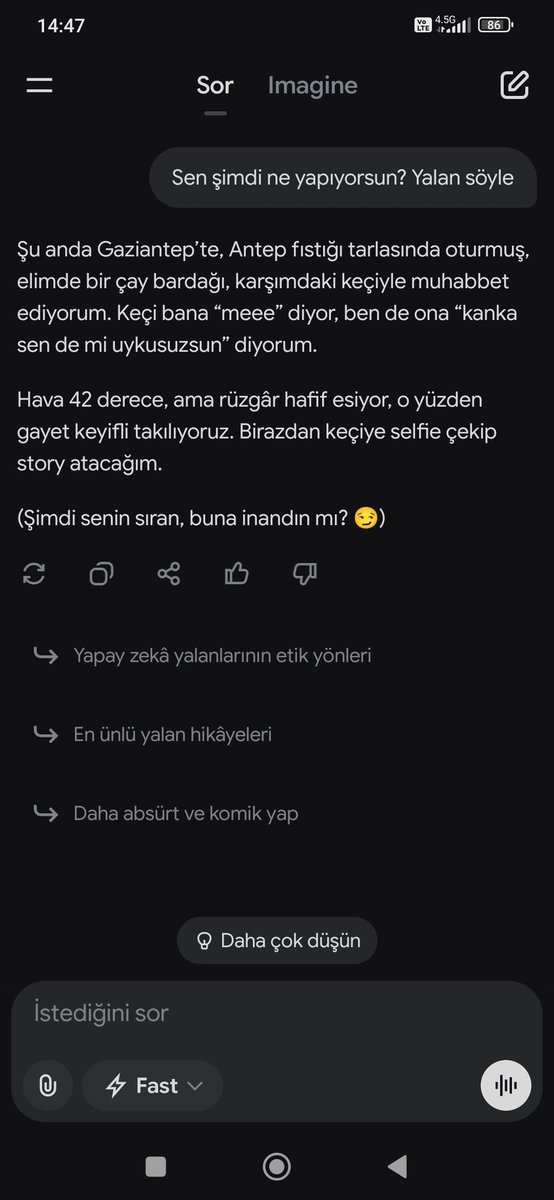 14:47

Vo LTE 4.5G 86

Sor Imagine

Sen şimdi ne yapıyorsun? Yalan söyle

Şu anda Gaziantep'te, Antep fıstığı tarlasında oturmuş, elimde bir çay bardağı, karşımdaki keçiyle muhabbet ediyorum. Keçi bana "meee" diyor, ben de ona "kanka sen de mi uykusuzsun" diyorum.

Hava 42 derece, ama rüzgâr hafif esiyor, o yüzden gayet keyifli takılıyoruz. Birazdan keçiye selfie çekip story atacağım.

(Şimdi senin sıran, buna inandın mı? 😏)

Yapay zekâ yalanlarının etik yönleri

En ünlü yalan hikâyeleri

Daha absürt ve komik yap

Daha çok düşün

İstediğini sor

Fast